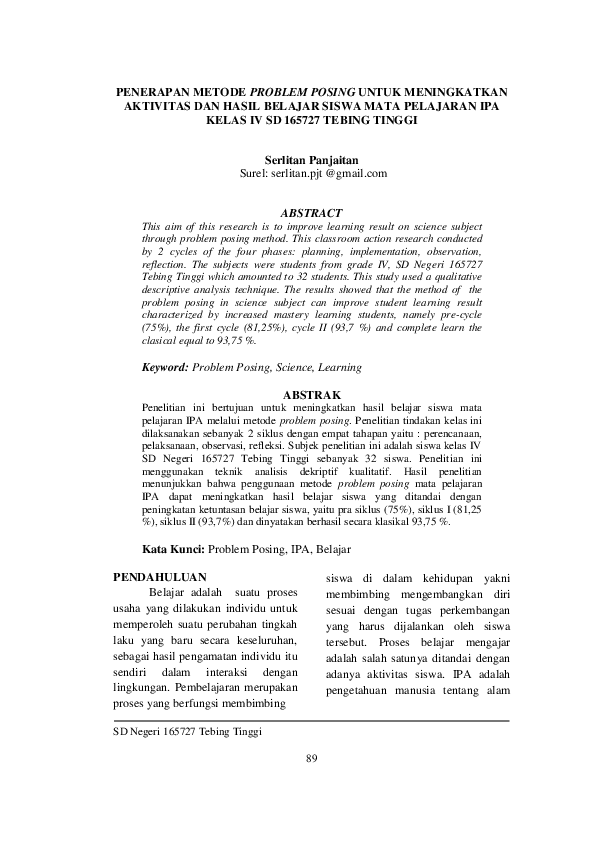 PENERAPAN METODE PROBLEM POSING UNTUK MENINGKATKAN AKTIVITAS DAN HASIL BELAJAR SISWA MATA PELAJARAN IPA KELAS IV SD 165727 TEBING TINGGI

Serlitan Panjaitan
Surel: serlitan.pjt @gmail.com

ABSTRACT
This aim of this research is to improve learning result on science subject through problem posing method. This classroom action research conducted by 2 cycles of the four phases: planning, implementation, observation, reflection. The subjects were students from grade IV, SD Negeri 165727 Tebing Tinggi which amounted to 32 students. This study used a qualitative descriptive analysis technique. The results showed that the method of the problem posing in science subject can improve student learning result characterized by increased mastery learning students, namely pre-cycle (75%), the first cycle (81,25%), cycle II (93,7 %) and complete learn the clasical equal to 93,75 %.

Keyword: Problem Posing, Science, Learning

ABSTRAK
Penelitian ini bertujuan untuk meningkatkan hasil belajar siswa mata pelajaran IPA melalui metode problem posing. Penelitian tindakan kelas ini dilaksanakan sebanyak 2 siklus dengan empat tahapan yaitu : perencanaan, pelaksanaan, observasi, refleksi. Subjek penelitian ini adalah siswa kelas IV SD Negeri 165727 Tebing Tinggi sebanyak 32 siswa. Penelitian ini menggunakan teknik analisis dekriptif kualitatif. Hasil penelitian menunjukkan bahwa penggunaan metode problem posing mata pelajaran IPA dapat meningkatkan hasil belajar siswa yang ditandai dengan peningkatan ketuntasan belajar siswa, yaitu pra siklus (75%), siklus I (81,25 %), siklus II (93,7%) dan dinyatakan berhasil secara klasikal 93,75 %.

Kata Kunci: Problem Posing, IPA, Belajar

PENDAHULUAN
Belajar adalah suatu proses usaha yang dilakukan individu untuk memperoleh suatu perubahan tingkah laku yang baru secara keseluruhan, sebagai hasil pengamatan individu itu sendiri dalam interaksi dengan lingkungan. Pembelajaran merupakan proses yang berfungsi membimbing

siswa di dalam kehidupan yakni membimbing mengembangkan diri sesuai dengan tugas perkembangan yang harus dijalankan oleh siswa tersebut. Proses belajar mengajar adalah salah satunya ditandai dengan adanya aktivitas siswa. IPA adalah pengetahuan manusia tentang alam

SD Negeri 165727 Tebing Tinggi

89